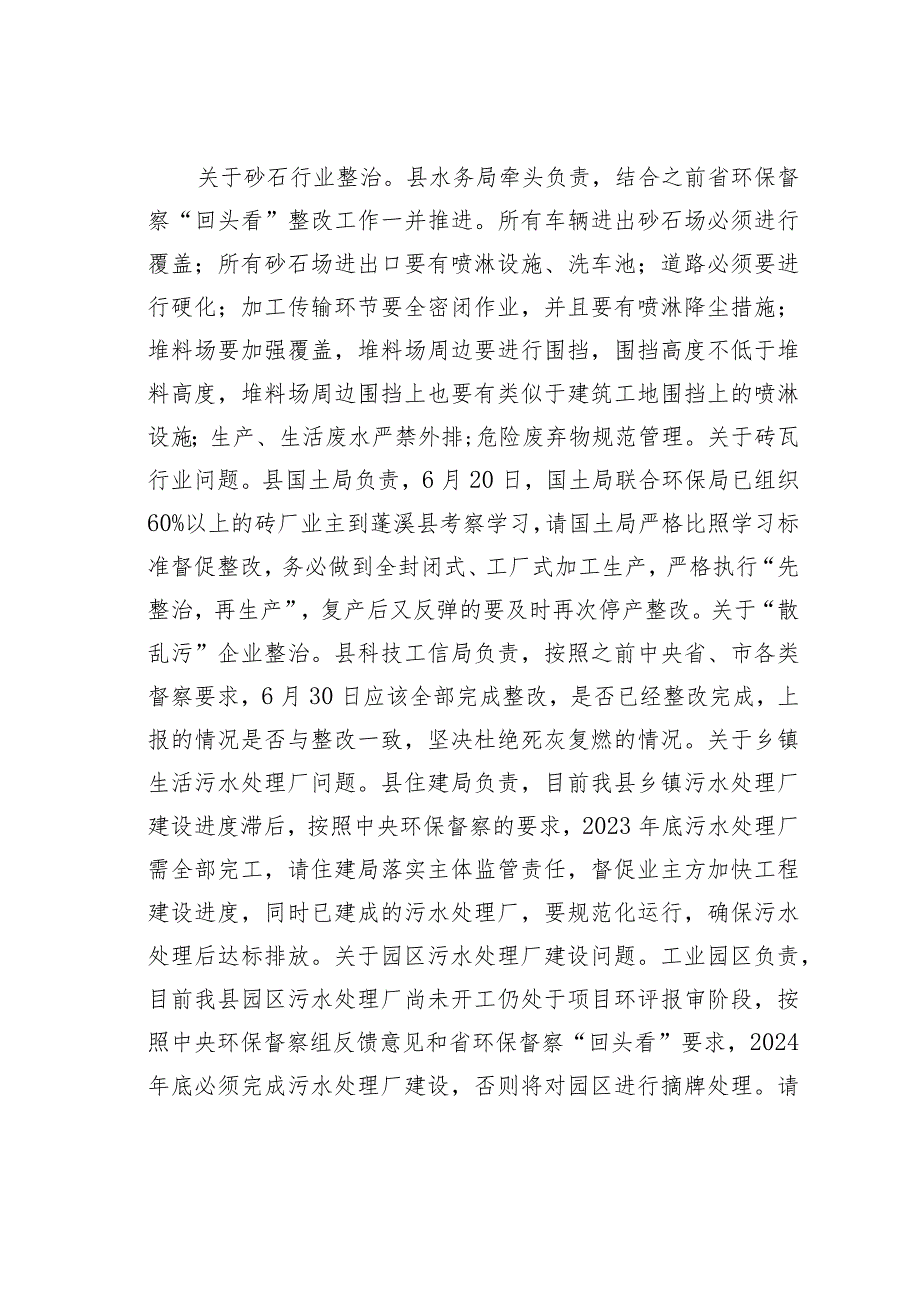 关于砂石行业整治。县水务局牵头负责，结合之前省环保督察“回头看”整改工作一并推进。所有车辆进出砂石场必须进行覆盖；所有砂石场进出口要有喷淋设施、洗车池；道路必须要进行硬化；加工传输环节要全密闭作业，并且要有喷淋降尘措施；堆料场要加强覆盖，堆料场周边要进行围挡，围挡高度不低于堆料高度，堆料场周边围挡上也要有类似于建筑工地围挡上的喷淋设施；生产、生活废水严禁外排；危险废弃物规范管理。关于砖瓦行业问题。县国土局负责，6月20日，国土局联合环保局已组织60%以上的砖厂业主到蓬溪县考察学习，请国土局严格比照学习标准督促整改，务必做到全封闭式、工厂式加工生产，严格执行“先整治，再生产”，复产后又反弹的要及时再次停产整改。关于“散乱污”企业整治。县科技工信局负责，按照之前中央省、市各类督察要求，6月30日应该全部完成整改，是否已经整改完成，上报的情况是否与整改一致，坚决杜绝死灰复燃的情况。关于乡镇生活污水处理厂问题。县住建局负责，目前我县乡镇污水处理厂建设进度滞后，按照中央环保督察的要求，2023年底污水处理厂需全部完工，请住建局落实主体监管责任，督促业主方加快工程建设进度，同时已建成的污水处理厂，要规范化运行，确保污水处理后达标排放。关于园区污水处理厂建设问题。工业园区负责，目前我县园区污水处理厂尚未开工仍处于项目环评报审阶段，按照中央环保督察组反馈意见和省环保督察“回头看”要求，2024年底必须完成污水处理厂建设，否则将对园区进行摘牌处理。请